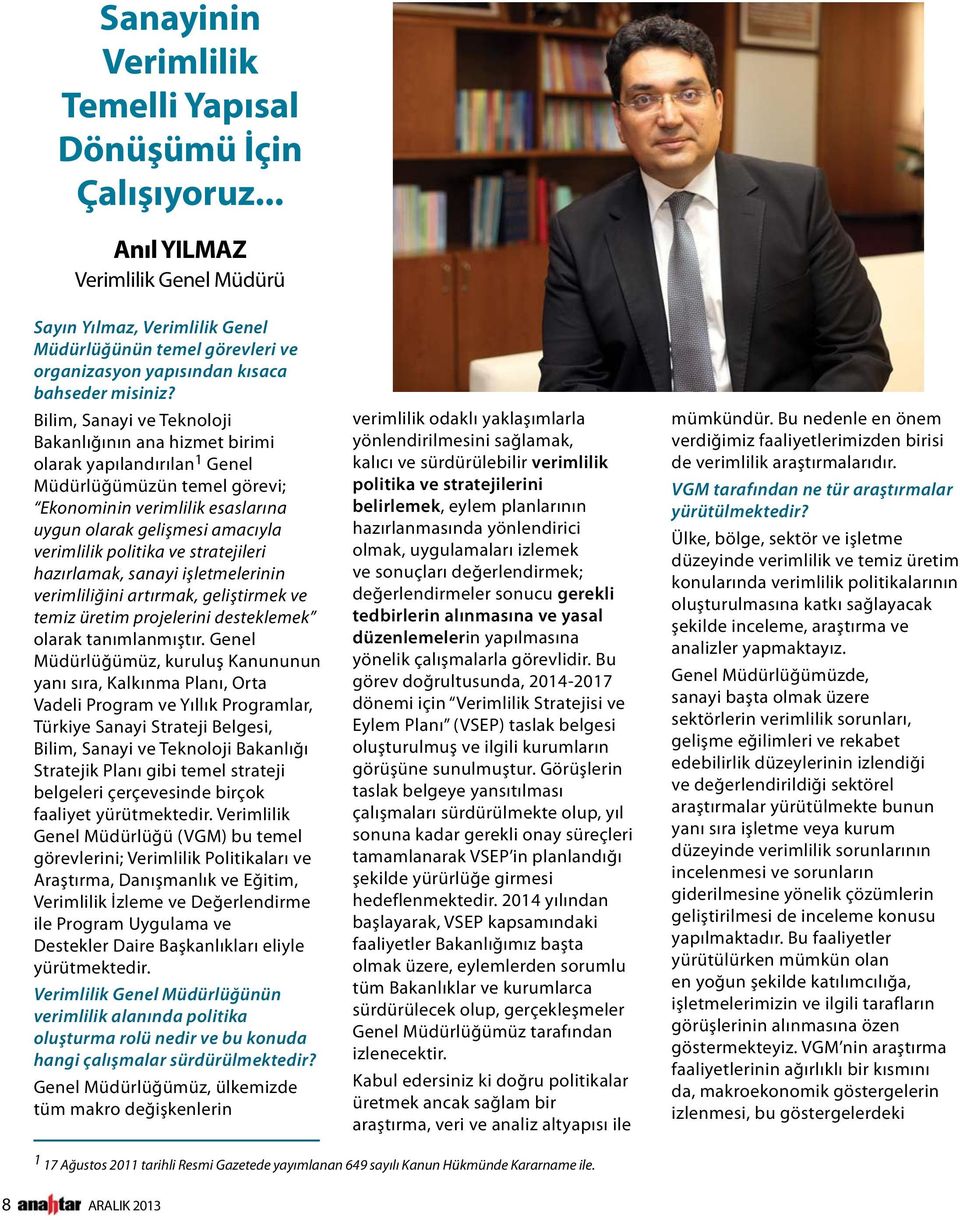 Sanayinin Verimlilik Temelli Yapısal Dönüşümü İçin Çalışıyoruz...

Anıl YILMAZ
Verimlilik Genel Müdürü

Sayın Yılmaz, Verimlilik Genel Müdürlüğünün temel görevleri ve organizasyon yapısından kısaca bahseder misiniz?

Bilim, Sanayi ve Teknoloji Bakanlığının ana hizmet birimi olarak yapılandırılan$^1$ Genel Müdürlüğümüzün temel görevi; "Ekonominin verimlilik esaslarına uygun olarak gelişmesi amacıyla verimlilik politika ve stratejileri hazırlamak, sanayi işletmelerinin verimliliğini artırmak, geliştirmek ve temiz üretim projelerini desteklemek" olarak tanımlanmıştır. Genel Müdürlüğümüz, kuruluş Kanununun yanı sıra, Kalkınma Planı, Orta Vadeli Program ve Yıllık Programlar, Türkiye Sanayi Strateji Belgesi, Bilim, Sanayi ve Teknoloji Bakanlığı Stratejik Planı gibi temel strateji belgeleri çerçevesinde birçok faaliyet yürütmektedir. Verimlilik Genel Müdürlüğü (VGM) bu temel görevlerini; Verimlilik Politikaları ve Araştırma, Danışmanlık ve Eğitim, Verimlilik İzleme ve Değerlendirme ile Program Uygulama ve Destekler Daire Başkanlıkları eliyle yürütmektedir.

Verimlilik Genel Müdürlüğünün verimlilik alanında politika oluşturma rolü nedir ve bu konuda hangi çalışmalar sürdürülmektedir?

Genel Müdürlüğümüz, ülkemizde tüm makro değişkenlerin verimlilik odaklı yaklaşımlarla yönlendirilmesini sağlamak, kalıcı ve sürdürülebilir verimlilik politika ve stratejilerini belirlemek, eylem planlarının hazırlanmasında yönlendirici olmak, uygulamaları izlemek ve sonuçları değerlendirmek; değerlendirmeler sonucu gerekli tedbirlerin alınmasına ve yasal düzenlemelerin yapılmasına yönelik çalışmalarla görevlidir. Bu görev doğrultusunda, 2014-2017 dönemi için "Verimlilik Stratejisi ve Eylem Planı" (VSEP) taslak belgesi oluşturulmuş ve ilgili kurumların görüşüne sunulmuştur. Görüşlerin taslak belgeye yansıtılması çalışmaları sürdürülmekte olup, yıl sonuna kadar gerekli onay süreçleri tamamlanarak VSEP'in planlandığı şekilde yürürlüğe girmesi hedeflenmektedir. 2014 yılından başlayarak, VSEP kapsamındaki faaliyetler Bakanlığımız başta olmak üzere, eylemlerden sorumlu tüm Bakanlıklar ve kurumlarca sürdürülecek olup, gerçekleşmeler Genel Müdürlüğümüz tarafından izlenecektir.

Kabul edersiniz ki doğru politikalar üretmek ancak sağlam bir araştırma, veri ve analiz altyapısı ile mümkündür. Bu nedenle en önem verdiğimiz faaliyetlerimizden birisi de verimlilik araştırmalarıdır.

VGM tarafından ne tür araştırmalar yürütülmektedir?

Ülke, bölge, sektör ve işletme düzeyinde verimlilik ve temiz üretim konularında verimlilik politikalarının oluşturulmasına katkı sağlayacak şekilde inceleme, araştırma ve analizler yapmaktayız.

Genel Müdürlüğümüzde, sanayi başta olmak üzere sektörlerin verimlilik sorunları, gelişme eğilimleri ve rekabet edebilirlik düzeylerinin izlendiği ve değerlendirildiği sektörel araştırmalar yürütülmekte bunun yanı sıra işletme veya kurum düzeyinde verimlilik sorunlarının incelenmesi ve sorunların giderilmesine yönelik çözümlerin geliştirilmesi de inceleme konusu yapılmaktadır. Bu faaliyetler yürütülürken mümkün olan en yoğun şekilde katılımcılığa, işletmelerimizin ve ilgili tarafların görüşlerinin alınmasına özen göstermekteyiz. VGM'nin araştırma faaliyetlerinin ağırlıklı bir kısmını da, makroekonomik göstergelerin izlenmesi, bu göstergelerdeki

$^1$ 17 Ağustos 2011 tarihli Resmi Gazetede yayımlanan 649 sayılı Kanun Hükmünde Kararname ile.

8 anahtar ARALIK 2013